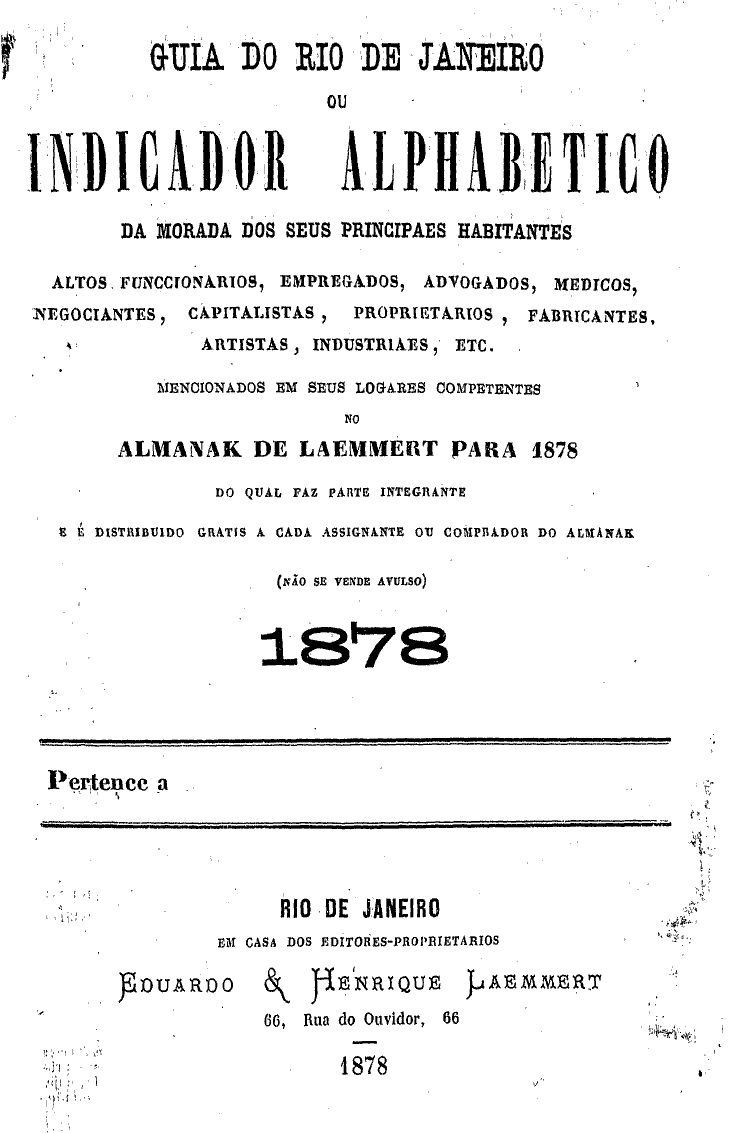 GUIA DO RIO DE JANEIRO
OU
INDICADOR ALPHABETICO
DA MORADA DOS SEUS PRINCIPAES HABITANTES

ALTOS FUNCCIONARIOS, EMPREGADOS, ADVOGADOS, MEDICOS, NEGOCIANTES, CAPITALISTAS, PROPRIETARIOS, FABRICANTES, ARTISTAS, INDUSTRIAES, ETC.

MENCIONADOS EM SEUS LOGARES COMPETENTES
NO
ALMANAK DE LAEMMERT PARA 1878
DO QUAL FAZ PARTE INTEGRANTE
E É DISTRIBUIDO GRATIS A CADA ASSIGNANTE OU COMPRADOR DO ALMANAK
(NÃO SE VENDE AVULSO)

1878

Pertence a

RIO DE JANEIRO
EM CASA DOS EDITORES-PROPRIETARIOS
EDUARDO & HENRIQUE LAEMMERT
66, Rua do Ouvidor, 66
1878